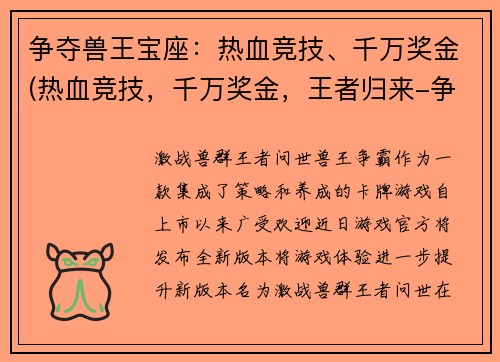 争夺兽王宝座：热血竞技、千万奖金(热血竞技，千万奖金，王者归来-争

激战兽群王者问世兽王争霸作为一款集成了策略和养成的卡牌游戏自上市以来广受欢迎近日游戏官方将发布全新版本将游戏体验进一步提升新版本名为激战兽群王者问世在